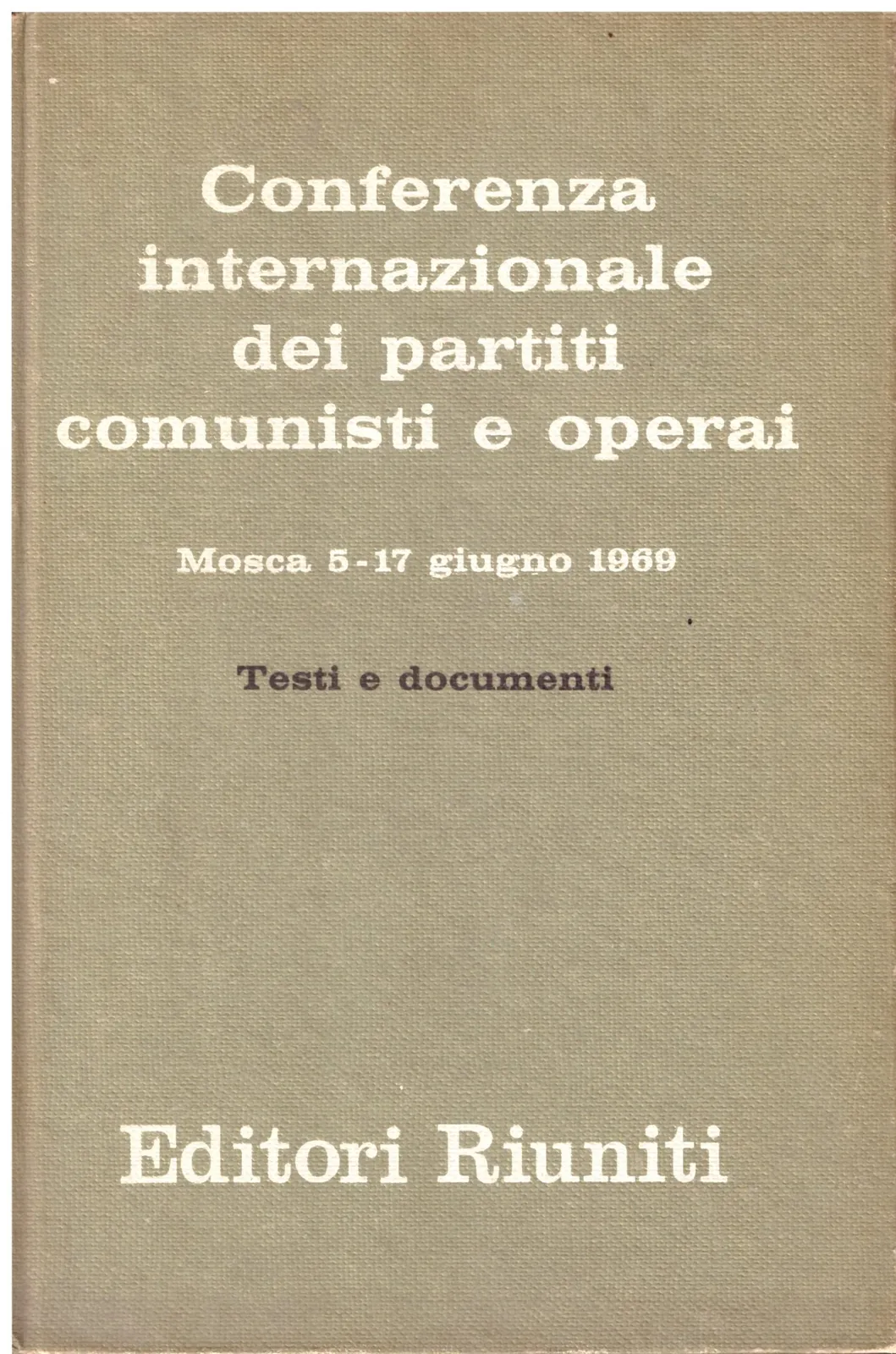 Conferenza internazionale dei partiti comunisti e operai

Mosca 5-17 giugno 1969

Testi e documenti

Editori Riuniti